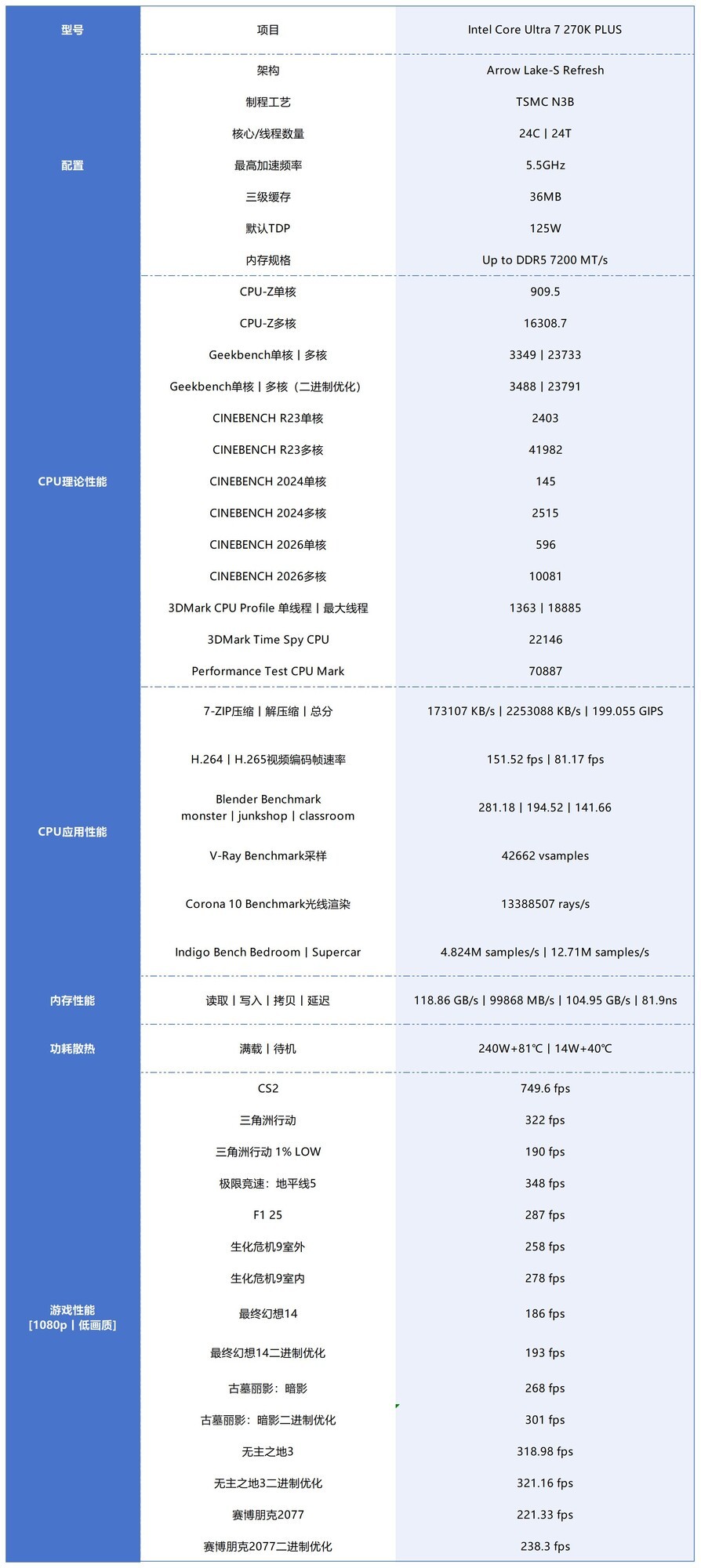 | 型号 | 项目 | Intel Core Ultra 7 270K PLUS |
|---|---|---|
| 配置 | 架构 | Arrow Lake-S Refresh |
| | 制程工艺 | TSMC N3B |
| | 核心/线程数量 | 24C \| 24T |
| | 最高加速频率 | 5.5GHz |
| | 三级缓存 | 36MB |
| | 默认TDP | 125W |
| | 内存规格 | Up to DDR5 7200 MT/s |
| CPU理论性能 | CPU-Z单核 | 909.5 |
| | CPU-Z多核 | 16308.7 |
| | Geekbench单核 \| 多核 | 3349 \| 23733 |
| | Geekbench单核 \| 多核（二进制优化） | 3488 \| 23791 |
| | CINEBENCH R23单核 | 2403 |
| | CINEBENCH R23多核 | 41982 |
| | CINEBENCH 2024单核 | 145 |
| | CINEBENCH 2024多核 | 2515 |
| | CINEBENCH 2026单核 | 596 |
| | CINEBENCH 2026多核 | 10081 |
| | 3DMark CPU Profile 单线程 \| 最大线程 | 1363 \| 18885 |
| | 3DMark Time Spy CPU | 22146 |
| | Performance Test CPU Mark | 70887 |
| CPU应用性能 | 7-ZIP压缩 \| 解压缩 \| 总分 | 173107 KB/s \| 2253088 KB/s \| 199.055 GIPS |
| | H.264 \| H.265视频编码帧速率 | 151.52 fps \| 81.17 fps |
| | Blender Benchmark monster \| junkshop \| classroom | 281.18 \| 194.52 \| 141.66 |
| | V-Ray Benchmark采样 | 42662 vsamples |
| | Corona 10 Benchmark光线渲染 | 13388507 rays/s |
| | Indigo Bench Bedroom \| Supercar | 4.824M samples/s \| 12.71M samples/s |
| 内存性能 | 读取 \| 写入 \| 拷贝 \| 延迟 | 118.86 GB/s \| 99868 MB/s \| 104.95 GB/s \| 81.9ns |
| 功耗散热 | 满载 \| 待机 | 240W+81℃ \| 14W+40℃ |
| 游戏性能 [1080p \| 低画质] | CS2 | 749.6 fps |
| | 三角洲行动 | 322 fps |
| | 三角洲行动 1% LOW | 190 fps |
| | 极限竞速：地平线5 | 348 fps |
| | F1 25 | 287 fps |
| | 生化危机9室外 | 258 fps |
| | 生化危机9室内 | 278 fps |
| | 最终幻想14 | 186 fps |
| | 最终幻想14二进制优化 | 193 fps |
| | 古墓丽影：暗影 | 268 fps |
| | 古墓丽影：暗影二进制优化 | 301 fps |
| | 无主之地3 | 318.98 fps |
| | 无主之地3二进制优化 | 321.16 fps |
| | 赛博朋克2077 | 221.33 fps |
| | 赛博朋克2077二进制优化 | 238.3 fps |